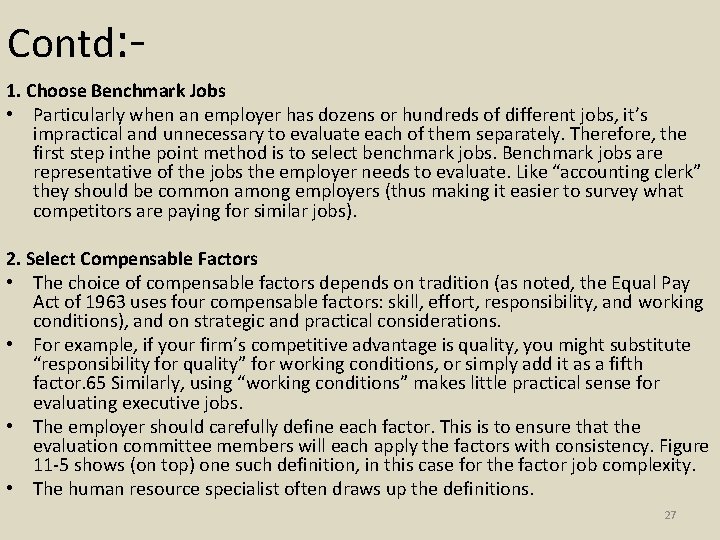 Contd:-

1. Choose Benchmark Jobs

• Particularly when an employer has dozens or hundreds of different jobs, it's impractical and unnecessary to evaluate each of them separately. Therefore, the first step inthe point method is to select benchmark jobs. Benchmark jobs are representative of the jobs the employer needs to evaluate. Like "accounting clerk" they should be common among employers (thus making it easier to survey what competitors are paying for similar jobs).

2. Select Compensable Factors

• The choice of compensable factors depends on tradition (as noted, the Equal Pay Act of 1963 uses four compensable factors: skill, effort, responsibility, and working conditions), and on strategic and practical considerations.

• For example, if your firm's competitive advantage is quality, you might substitute "responsibility for quality" for working conditions, or simply add it as a fifth factor.65 Similarly, using "working conditions" makes little practical sense for evaluating executive jobs.

• The employer should carefully define each factor. This is to ensure that the evaluation committee members will each apply the factors with consistency. Figure 11-5 shows (on top) one such definition, in this case for the factor job complexity.

• The human resource specialist often draws up the definitions.

27